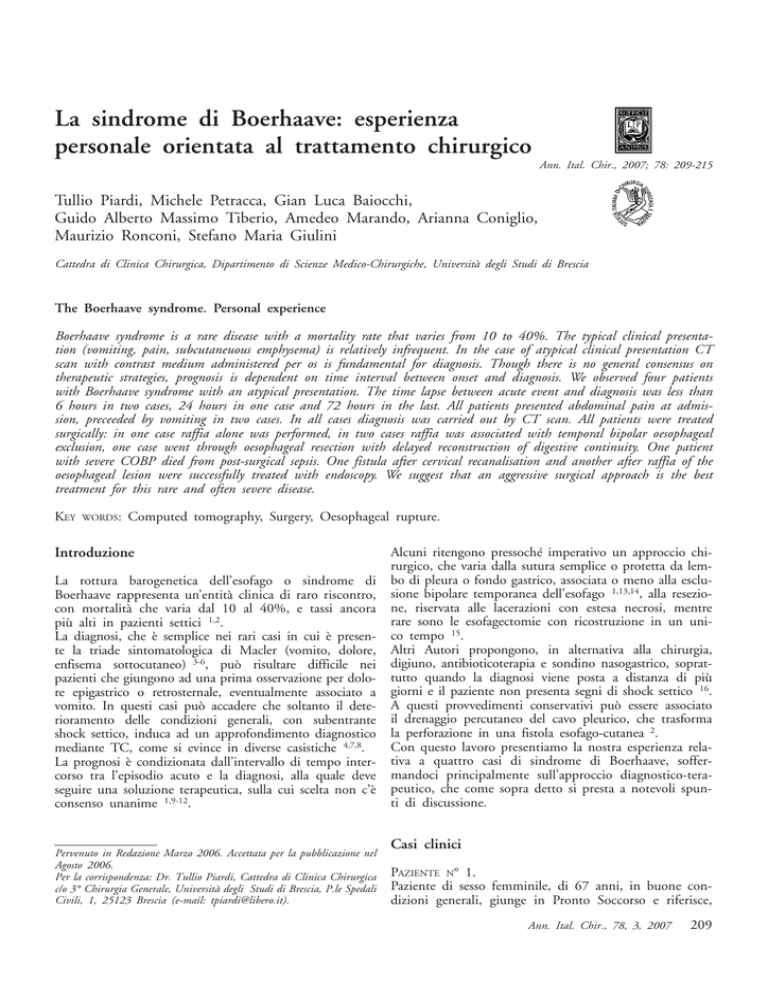 La sindrome di Boerhaave: esperienza personale orientata al trattamento chirurgico

Ann. Ital. Chir., 2007; 78: 209-215

Tullio Piardi, Michele Petracca, Gian Luca Baiocchi, Guido Alberto Massimo Tiberio, Amedeo Marando, Arianna Coniglio, Maurizio Ronconi, Stefano Maria Giulini

Cattedra di Clinica Chirurgica, Dipartimento di Scienze Medico-Chirurgiche, Università degli Studi di Brescia

The Boerhaave syndrome. Personal experience

Boerhaave syndrome is a rare disease with a mortality rate that varies from 10 to 40%. The typical clinical presentation (vomiting, pain, subcutaneuous emphysema) is relatively infrequent. In the case of atypical clinical presentation CT scan with contrast medium administered per os is fundamental for diagnosis. Though there is no general consensus on therapeutic strategies, prognosis is dependent on time interval between onset and diagnosis. We observed four patients with Boerhaave syndrome with an atypical presentation. The time lapse between acute event and diagnosis was less than 6 hours in two cases, 24 hours in one case and 72 hours in the last. All patients presented abdominal pain at admission, preceeded by vomiting in two cases. In all cases diagnosis was carried out by CT scan. All patients were treated surgically: in one case raffia alone was performed, in two cases raffia was associated with temporal bipolar oesophageal exclusion, one case went through oesophageal resection with delayed reconstruction of digestive continuity. One patient with severe COBP died from post-surgical sepsis. One fistula after cervical recanalisation and another after raffia of the oesophageal lesion were successfully treated with endoscopy. We suggest that an aggressive surgical approach is the best treatment for this rare and often severe disease.

KEY WORDS: Computed tomography, Surgery, Oesophageal rupture.

Introduzione

La rottura barogenetica dell'esofago o sindrome di Boerhaave rappresenta un'entità clinica di raro riscontro, con mortalità che varia dal 10 al 40%, e tassi ancora più alti in pazienti settici $^{1,2}$.
La diagnosi, che è semplice nei rari casi in cui è presente la triade sintomatologica di Macler (vomito, dolore, enfisema sottocutaneo) $^{3-6}$, può risultare difficile nei pazienti che giungono ad una prima osservazione per dolore epigastrico o retrosternale, eventualmente associato a vomito. In questi casi può accadere che soltanto il deterioramento delle condizioni generali, con subentrante shock settico, induca ad un approfondimento diagnostico mediante TC, come si evince in diverse casistiche $^{4,7,8}$.
La prognosi è condizionata dall'intervallo di tempo intercorso tra l'episodio acuto e la diagnosi, alla quale deve seguire una soluzione terapeutica, sulla cui scelta non c'è consenso unanime $^{1,9-12}$.

Pervenuto in Redazione Marzo 2006. Accettata per la pubblicazione nel Agosto 2006.
Per la corrispondenza: Dr. Tullio Piardi, Cattedra di Clinica Chirurgica c/o 3ª Chirurgia Generale, Università degli Studi di Brescia, P.le Spedali Civili, 1, 25123 Brescia (e-mail: tpiardi@libero.it).

Alcuni ritengono pressoché imperativo un approccio chirurgico, che varia dalla sutura semplice o protetta da lembo di pleura o fondo gastrico, associata o meno alla esclusione bipolare temporanea dell'esofago $^{1,13,14}$, alla resezione, riservata alle lacerazioni con estesa necrosi, mentre rare sono le esofagectomie con ricostruzione in un unico tempo $^{15}$.
Altri Autori propongono, in alternativa alla chirurgia, digiuno, antibioticoterapia e sondino nasogastrico, soprattutto quando la diagnosi viene posta a distanza di più giorni e il paziente non presenta segni di shock settico $^{16}$. A questi provvedimenti conservativi può essere associato il drenaggio percutaneo del cavo pleurico, che trasforma la perforazione in una fistola esofago-cutanea $^{2}$.
Con questo lavoro presentiamo la nostra esperienza relativa a quattro casi di sindrome di Boerhaave, soffermandoci principalmente sull'approccio diagnostico-terapeutico, che come sopra detto si presta a notevoli spunti di discussione.

Casi clinici

PAZIENTE N° 1.
Paziente di sesso femminile, di 67 anni, in buone condizioni generali, giunge in Pronto Soccorso e riferisce,

Ann. Ital. Chir., 78, 3, 2007 209